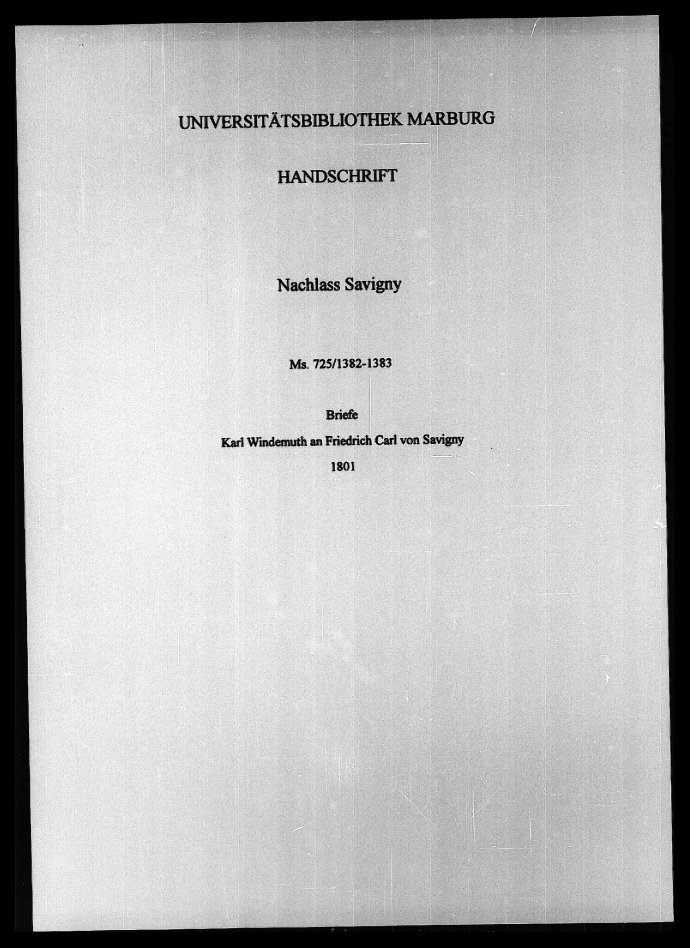 UNIVERSITÄTSBIBLIOTHEK MARBURG

HANDSCHRIFT

Nachlass Savigny

Ms. 725/1382-1383

Briefe

Karl Windemuth an Friedrich Carl von Savigny

1801